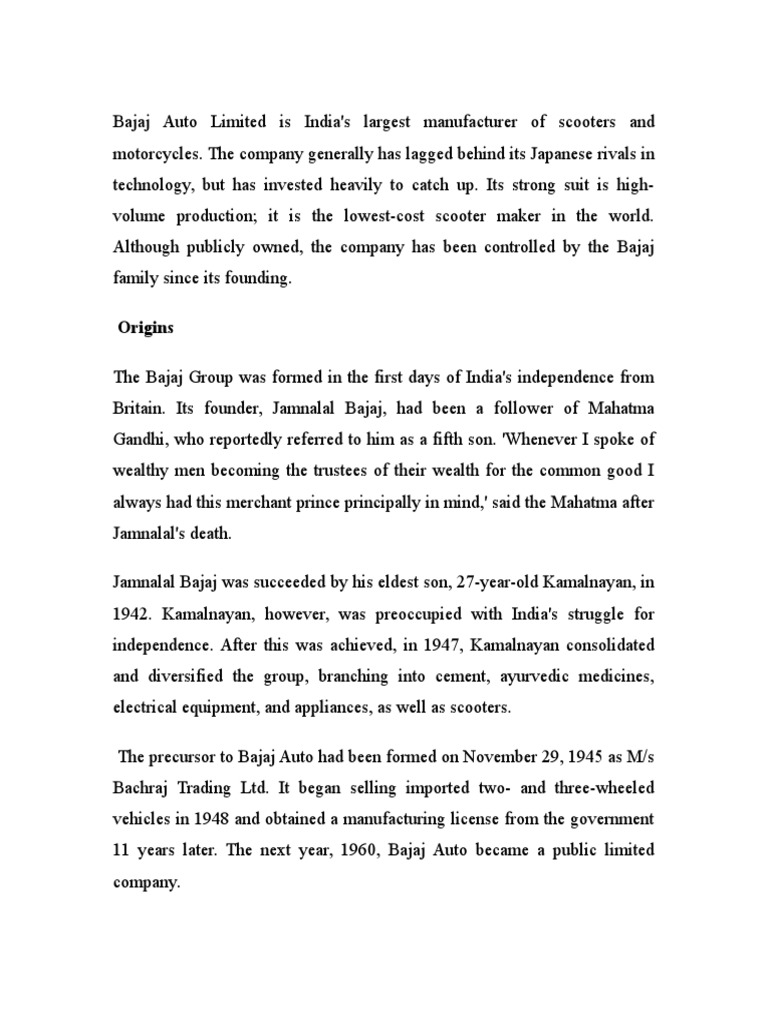 Bajaj Auto Limited is India's largest manufacturer of scooters and motorcycles. The company generally has lagged behind its Japanese rivals in technology, but has invested heavily to catch up. Its strong suit is high-volume production; it is the lowest-cost scooter maker in the world. Although publicly owned, the company has been controlled by the Bajaj family since its founding.

Origins

The Bajaj Group was formed in the first days of India's independence from Britain. Its founder, Jamnalal Bajaj, had been a follower of Mahatma Gandhi, who reportedly referred to him as a fifth son. 'Whenever I spoke of wealthy men becoming the trustees of their wealth for the common good I always had this merchant prince principally in mind,' said the Mahatma after Jamnalal's death.

Jamnalal Bajaj was succeeded by his eldest son, 27-year-old Kamalnayan, in 1942. Kamalnayan, however, was preoccupied with India's struggle for independence. After this was achieved, in 1947, Kamalnayan consolidated and diversified the group, branching into cement, ayurvedic medicines, electrical equipment, and appliances, as well as scooters.

The precursor to Bajaj Auto had been formed on November 29, 1945 as M/s Bachraj Trading Ltd. It began selling imported two- and three-wheeled vehicles in 1948 and obtained a manufacturing license from the government 11 years later. The next year, 1960, Bajaj Auto became a public limited company.